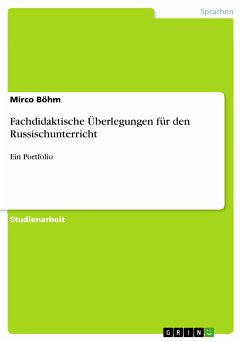 Sprachen

Mirco Böhm

Fachdidaktische Überlegungen für den Russischunterricht

Ein Portfolio

Studienarbeit

GRIN